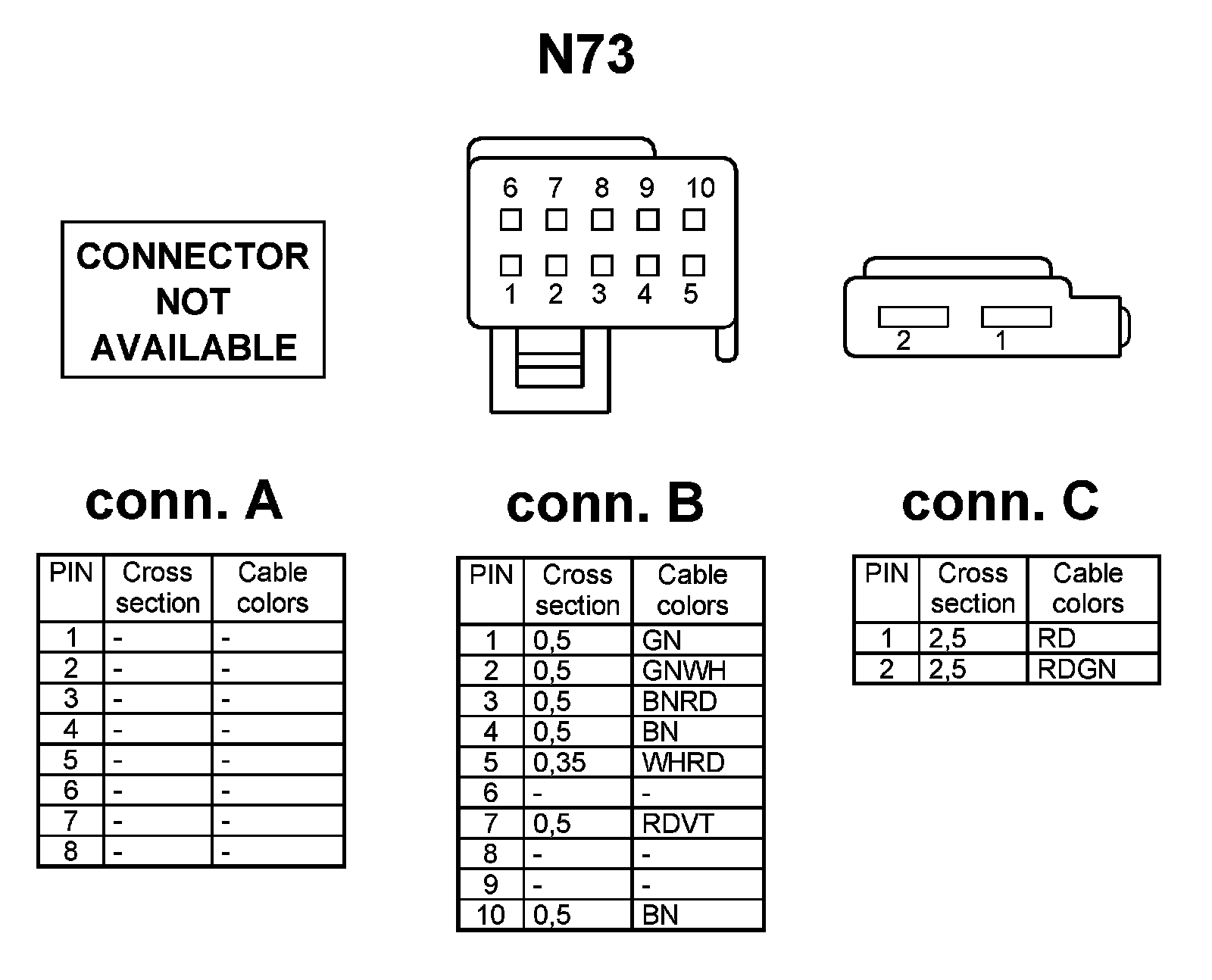 N73

CONNECTOR NOT AVAILABLE

6 7 8 9 10

1 2 3 4 5

2 1

conn. A

| PIN | Cross section | Cable colors |
|---|---|---|
| 1 | - | - |
| 2 | - | - |
| 3 | - | - |
| 4 | - | - |
| 5 | - | - |
| 6 | - | - |
| 7 | - | - |
| 8 | - | - |

conn. B

| PIN | Cross section | Cable colors |
|---|---|---|
| 1 | 0,5 | GN |
| 2 | 0,5 | GNWH |
| 3 | 0,5 | BNRD |
| 4 | 0,5 | BN |
| 5 | 0,35 | WHRD |
| 6 | - | - |
| 7 | 0,5 | RDVT |
| 8 | - | - |
| 9 | - | - |
| 10 | 0,5 | BN |

conn. C

| PIN | Cross section | Cable colors |
|---|---|---|
| 1 | 2,5 | RD |
| 2 | 2,5 | RDGN |